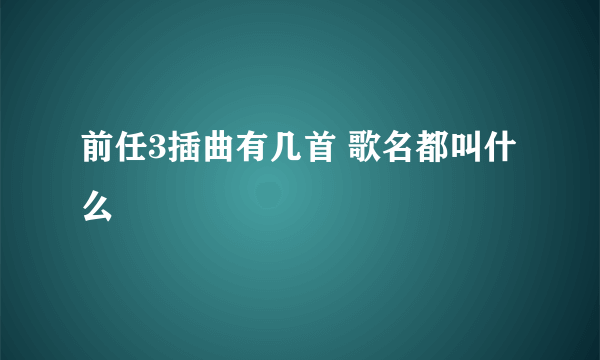 前任3插曲有几首 歌名都叫什么